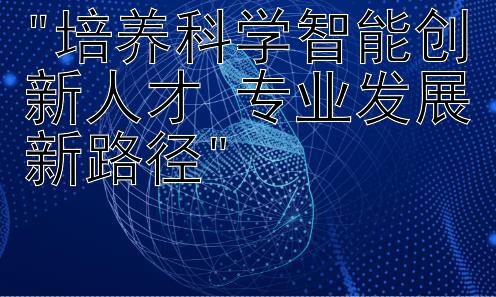 "培养科学智能创新人才 专业发展新路径"